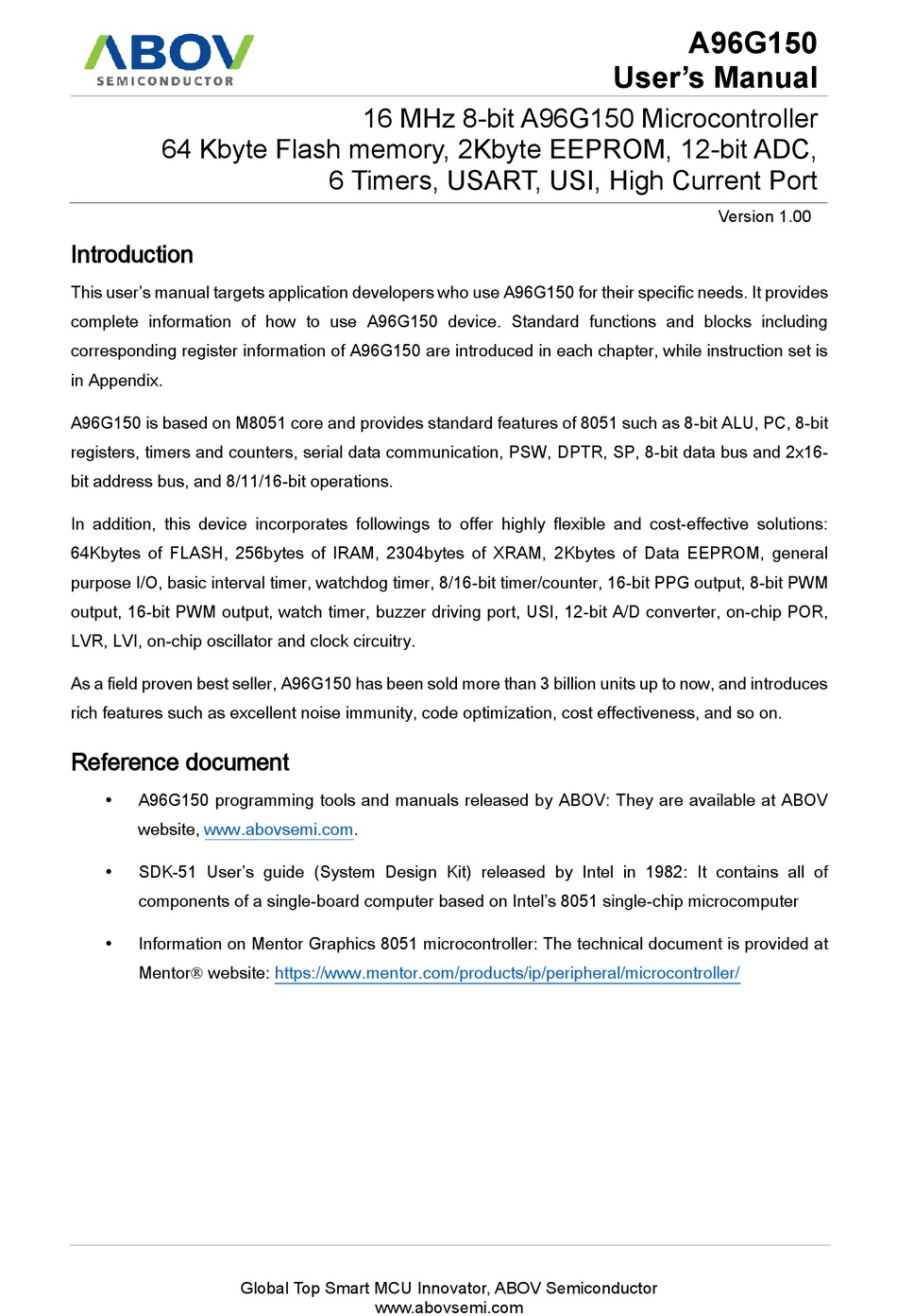 ABOV
SEMICONDUCTOR

A96G150
User's Manual

16 MHz 8-bit A96G150 Microcontroller
64 Kbyte Flash memory, 2Kbyte EEPROM, 12-bit ADC,
6 Timers, USART, USI, High Current Port

Version 1.00

Introduction

This user's manual targets application developers who use A96G150 for their specific needs. It provides complete information of how to use A96G150 device. Standard functions and blocks including corresponding register information of A96G150 are introduced in each chapter, while instruction set is in Appendix.

A96G150 is based on M8051 core and provides standard features of 8051 such as 8-bit ALU, PC, 8-bit registers, timers and counters, serial data communication, PSW, DPTR, SP, 8-bit data bus and 2x16-bit address bus, and 8/11/16-bit operations.

In addition, this device incorporates followings to offer highly flexible and cost-effective solutions: 64Kbytes of FLASH, 256bytes of IRAM, 2304bytes of XRAM, 2Kbytes of Data EEPROM, general purpose I/O, basic interval timer, watchdog timer, 8/16-bit timer/counter, 16-bit PPG output, 8-bit PWM output, 16-bit PWM output, watch timer, buzzer driving port, USI, 12-bit A/D converter, on-chip POR, LVR, LVI, on-chip oscillator and clock circuitry.

As a field proven best seller, A96G150 has been sold more than 3 billion units up to now, and introduces rich features such as excellent noise immunity, code optimization, cost effectiveness, and so on.

Reference document

• A96G150 programming tools and manuals released by ABOV: They are available at ABOV website, www.abovsemi.com.

• SDK-51 User's guide (System Design Kit) released by Intel in 1982: It contains all of components of a single-board computer based on Intel's 8051 single-chip microcomputer

• Information on Mentor Graphics 8051 microcontroller: The technical document is provided at Mentor® website: https://www.mentor.com/products/ip/peripheral/microcontroller/

Global Top Smart MCU Innovator, ABOV Semiconductor
www.abovsemi.com